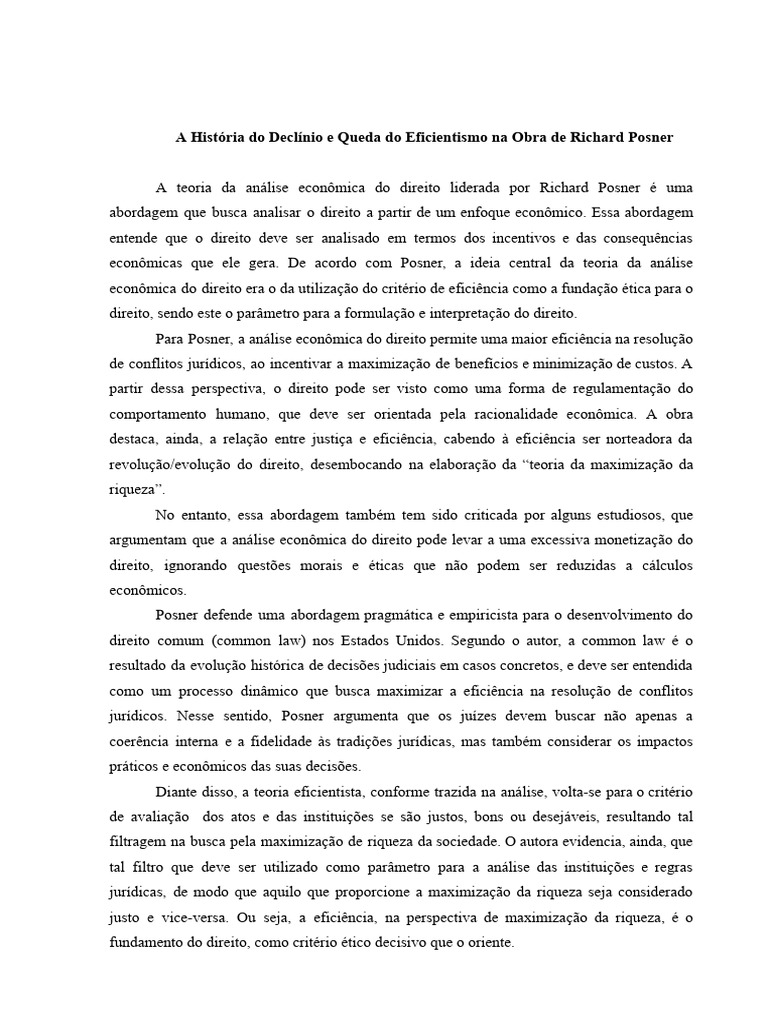 A História do Declínio e Queda do Eficientismo na Obra de Richard Posner

A teoria da análise econômica do direito liderada por Richard Posner é uma abordagem que busca analisar o direito a partir de um enfoque econômico. Essa abordagem entende que o direito deve ser analisado em termos dos incentivos e das consequências econômicas que ele gera. De acordo com Posner, a ideia central da teoria da análise econômica do direito era o da utilização do critério de eficiência como a fundação ética para o direito, sendo este o parâmetro para a formulação e interpretação do direito.

Para Posner, a análise econômica do direito permite uma maior eficiência na resolução de conflitos jurídicos, ao incentivar a maximização de benefícios e minimização de custos. A partir dessa perspectiva, o direito pode ser visto como uma forma de regulamentação do comportamento humano, que deve ser orientada pela racionalidade econômica. A obra destaca, ainda, a relação entre justiça e eficiência, cabendo à eficiência ser norteadora da revolução/evolução do direito, desembocando na elaboração da "teoria da maximização da riqueza".

No entanto, essa abordagem também tem sido criticada por alguns estudiosos, que argumentam que a análise econômica do direito pode levar a uma excessiva monetização do direito, ignorando questões morais e éticas que não podem ser reduzidas a cálculos econômicos.

Posner defende uma abordagem pragmática e empiricista para o desenvolvimento do direito comum (common law) nos Estados Unidos. Segundo o autor, a common law é o resultado da evolução histórica de decisões judiciais em casos concretos, e deve ser entendida como um processo dinâmico que busca maximizar a eficiência na resolução de conflitos jurídicos. Nesse sentido, Posner argumenta que os juízes devem buscar não apenas a coerência interna e a fidelidade às tradições jurídicas, mas também considerar os impactos práticos e econômicos das suas decisões.

Diante disso, a teoria eficientista, conforme trazida na análise, volta-se para o critério de avaliação dos atos e das instituições se são justos, bons ou desejáveis, resultando tal filtragem na busca pela maximização de riqueza da sociedade. O autora evidencia, ainda, que tal filtro que deve ser utilizado como parâmetro para a análise das instituições e regras jurídicas, de modo que aquilo que proporcione a maximização da riqueza seja considerado justo e vice-versa. Ou seja, a eficiência, na perspectiva de maximização da riqueza, é o fundamento do direito, como critério ético decisivo que o oriente.